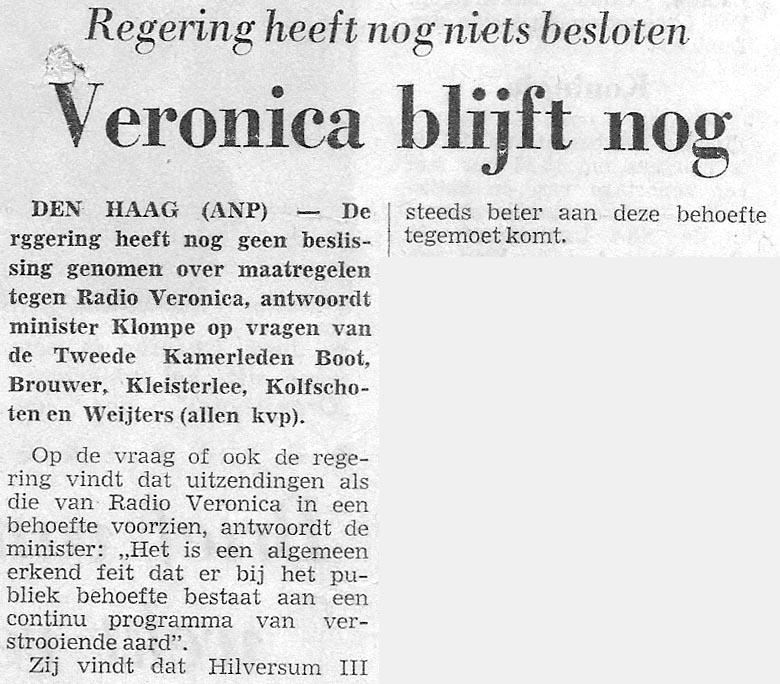 Regering heeft nog niets besloten

Veronica blijft nog

DEN HAAG (ANP) — De rggering heeft nog geen beslissing genomen over maatregelen tegen Radio Veronica, antwoordt minister Klompe op vragen van de Tweede Kamerleden Boot, Brouwer, Kleisterlee, Kolfschoten en Weijters (allen kvp).

Op de vraag of ook de regering vindt dat uitzendingen als die van Radio Veronica in een behoefte voorzien, antwoordt de minister: „Het is een algemeen erkend feit dat er bij het publiek behoefte bestaat aan een continu programma van verstrooiende aard".

Zij vindt dat Hilversum III steeds beter aan deze behoefte tegemoet komt.